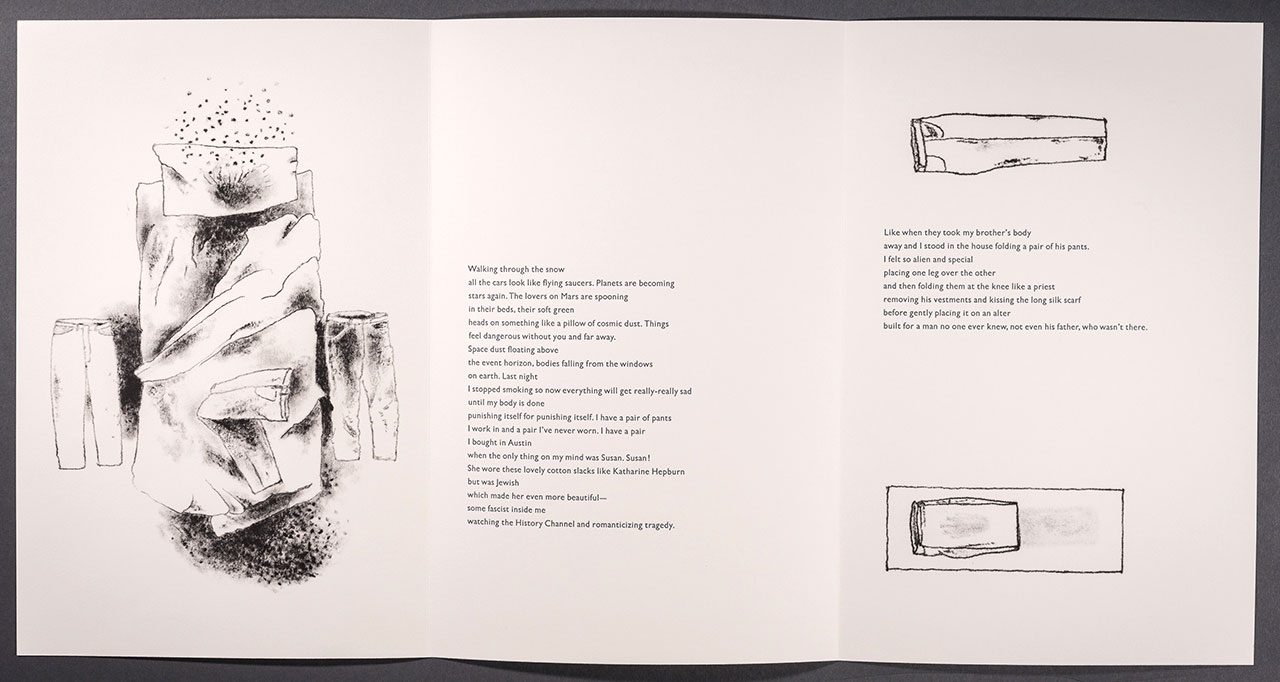 Walking through the snow
all the cars look like flying saucers. Planets are becoming
stars again. The lovers on Mars are spooning
in their beds, their soft green
heads on something like a pillow of cosmic dust. Things
feel dangerous without you and far away.
Space dust floating above
the event horizon, bodies falling from the windows
on earth. Last night
I stopped smoking so now everything will get really-really sad
until my body is done
punishing itself for punishing itself. I have a pair of pants
I work in and a pair I've never worn. I have a pair
I bought in Austin
when the only thing on my mind was Susan. Susan!
She wore these lovely cotton slacks like Katharine Hepburn
but was Jewish
which made her even more beautiful—
some fascist inside me
watching the History Channel and romanticizing tragedy.

Like when they took my brother's body
away and I stood in the house folding a pair of his pants.
I felt so alien and special
placing one leg over the other
and then folding them at the knee like a priest
removing his vestments and kissing the long silk scarf
before gently placing it on an alter
built for a man no one ever knew, not even his father, who wasn't there.